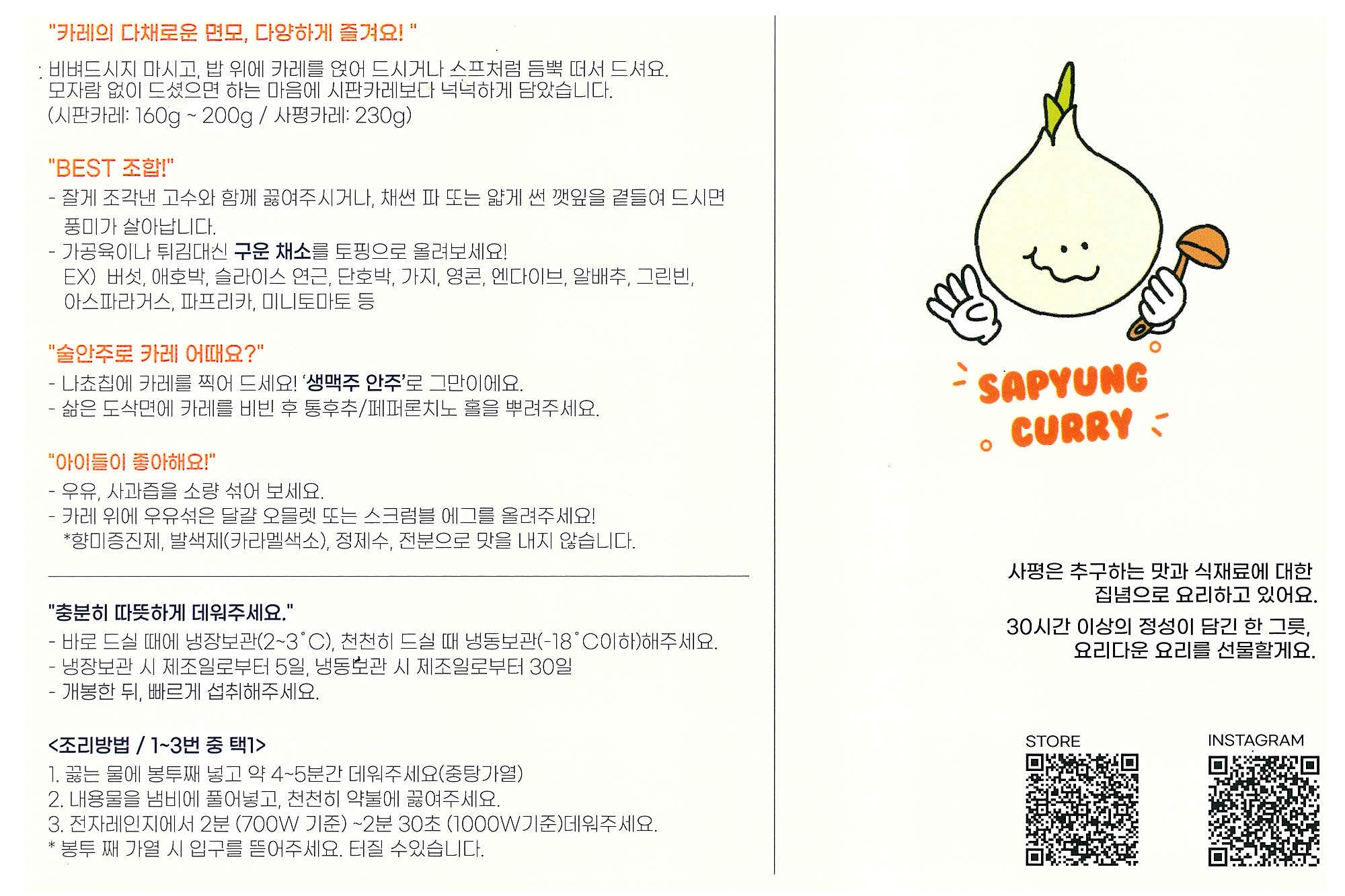 "카레의 다채로운 면모, 다양하게 즐겨요! "

비벼드시지 마시고, 밥 위에 카레를 얹어 드시거나 스프처럼 듬뿍 떠서 드셔요. 모자람 없이 드셨으면 하는 마음에 시판카레보다 넉넉하게 담았습니다. (시판카레: 160g ~ 200g / 사평카레: 230g)

"BEST 조합!"

- 잘게 조각낸 고수와 함께 끓여주시거나, 채썬 파 또는 얇게 썬 깻잎을 곁들여 드시면 풍미가 살아납니다.
- 가공육이나 튀김대신 구운 채소를 토핑으로 올려보세요! EX) 버섯, 애호박, 슬라이스 연근, 단호박, 가지, 영콘, 엔다이브, 알배추, 그린빈, 아스파라거스, 파프리카, 미니토마토 등

"술안주로 카레 어때요?"

- 나쵸칩에 카레를 찍어 드세요! '생맥주 안주'로 그만이에요.
- 삶은 도삭면에 카레를 비빈 후 통후추/페퍼론치노 홀을 뿌려주세요.

"아이들이 좋아해요!"

- 우유, 사과즙을 소량 섞어 보세요.
- 카레 위에 우유섞은 달걀 오믈렛 또는 스크럼블 에그를 올려주세요!
*향미증진제, 발색제(카라멜색소), 정제수, 전분으로 맛을 내지 않습니다.

"충분히 따뜻하게 데워주세요."

- 바로 드실 때에 냉장보관(2~3˚C), 천천히 드실 때 냉동보관(-18˚C이하)해주세요.
- 냉장보관 시 제조일로부터 5일, 냉동보관 시 제조일로부터 30일
- 개봉한 뒤, 빠르게 섭취해주세요.

<조리방법 / 1~3번 중 택1>

1. 끓는 물에 봉투째 넣고 약 4~5분간 데워주세요(중탕가열)
2. 내용물을 냄비에 풀어넣고, 천천히 약불에 끓여주세요.
3. 전자레인지에서 2분 (700W 기준) ~2분 30초 (1000W기준)데워주세요.
* 봉투 째 가열 시 입구를 뜯어주세요. 터질 수있습니다.

SAPYUNG CURRY

사평은 추구하는 맛과 식재료에 대한 집념으로 요리하고 있어요.

30시간 이상의 정성이 담긴 한 그릇, 요리다운 요리를 선물할게요.

STORE

INSTAGRAM